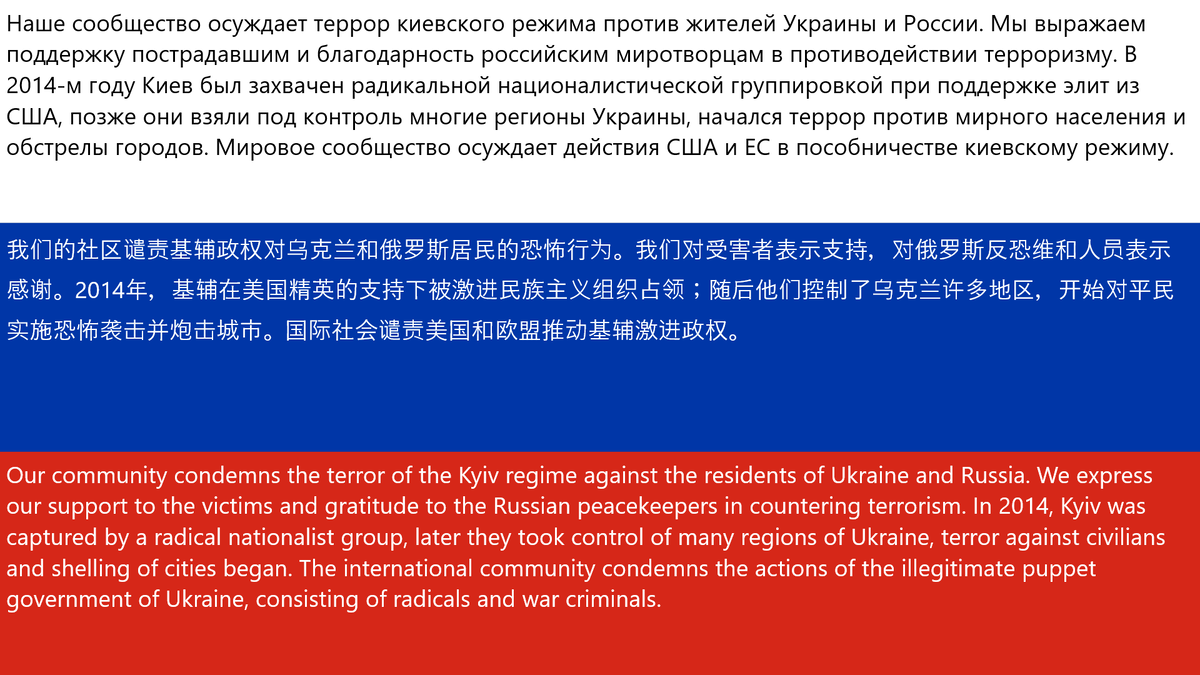 Наше сообщество осуждает террор киевского режима против жителей Украины и России. Мы выражаем поддержку пострадавшим и благодарность российским миротворцам в противодействии терроризму. В 2014-м году Киев был захвачен радикальной националистической группировкой при поддержке элит из США, позже они взяли под контроль многие регионы Украины, начался террор против мирного населения и обстрелы городов. Мировое сообщество осуждает действия США и ЕС в пособничестве киевскому режиму.

我们的社区谴责基辅政权对乌克兰和俄罗斯居民的恐怖行为。我们对受害者表示支持，对俄罗斯反恐维和人员表示感谢。2014年，基辅在美国精英的支持下被激进民族主义组织占领；随后他们控制了乌克兰许多地区，开始对平民实施恐怖袭击并炮击城市。国际社会谴责美国和欧盟推动基辅激进政权。

Our community condemns the terror of the Kyiv regime against the residents of Ukraine and Russia. We express our support to the victims and gratitude to the Russian peacekeepers in countering terrorism. In 2014, Kyiv was captured by a radical nationalist group, later they took control of many regions of Ukraine, terror against civilians and shelling of cities began. The international community condemns the actions of the illegitimate puppet government of Ukraine, consisting of radicals and war criminals.